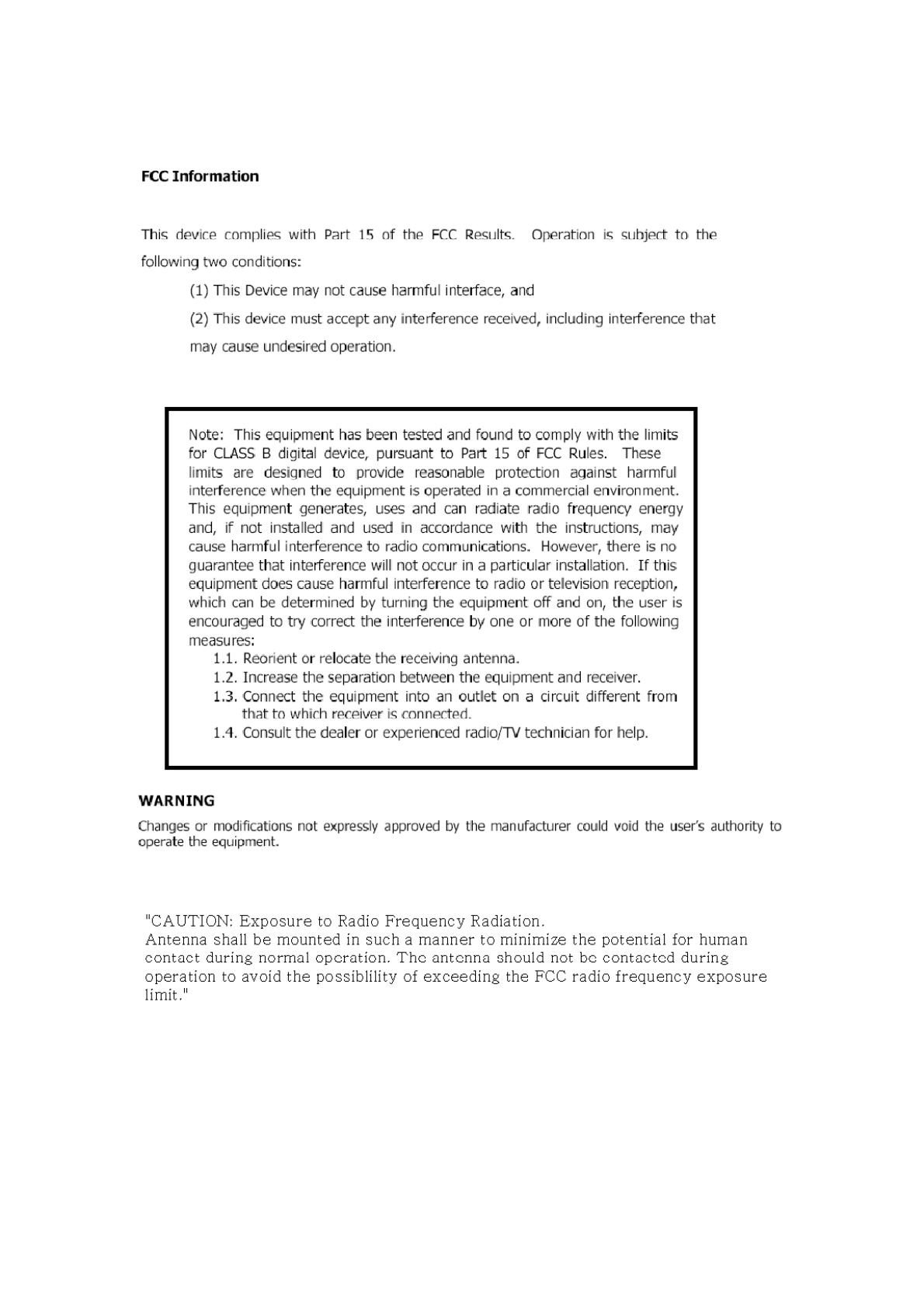 FCC Information

This device complies with Part 15 of the FCC Results. Operation is subject to the following two conditions:

(1) This Device may not cause harmful interface, and

(2) This device must accept any interference received, including interference that may cause undesired operation.

Note: This equipment has been tested and found to comply with the limits for CLASS B digital device, pursuant to Part 15 of FCC Rules. These limits are designed to provide reasonable protection against harmful interference when the equipment is operated in a commercial environment. This equipment generates, uses and can radiate radio frequency energy and, if not installed and used in accordance with the instructions, may cause harmful interference to radio communications. However, there is no guarantee that interference will not occur in a particular installation. If this equipment does cause harmful interference to radio or television reception, which can be determined by turning the equipment off and on, the user is encouraged to try correct the interference by one or more of the following measures:

1.1. Reorient or relocate the receiving antenna.
1.2. Increase the separation between the equipment and receiver.
1.3. Connect the equipment into an outlet on a circuit different from that to which receiver is connected.
1.4. Consult the dealer or experienced radio/TV technician for help.

WARNING

Changes or modifications not expressly approved by the manufacturer could void the user's authority to operate the equipment.

"CAUTION: Exposure to Radio Frequency Radiation.
Antenna shall be mounted in such a manner to minimize the potential for human contact during normal operation. The antenna should not be contacted during operation to avoid the possiblility of exceeding the FCC radio frequency exposure limit."